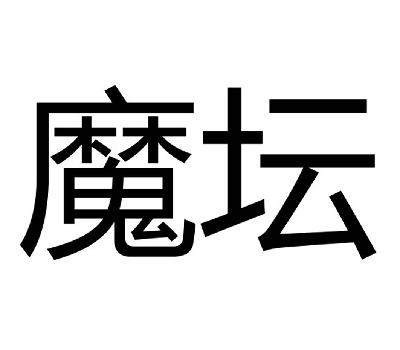 魔坛